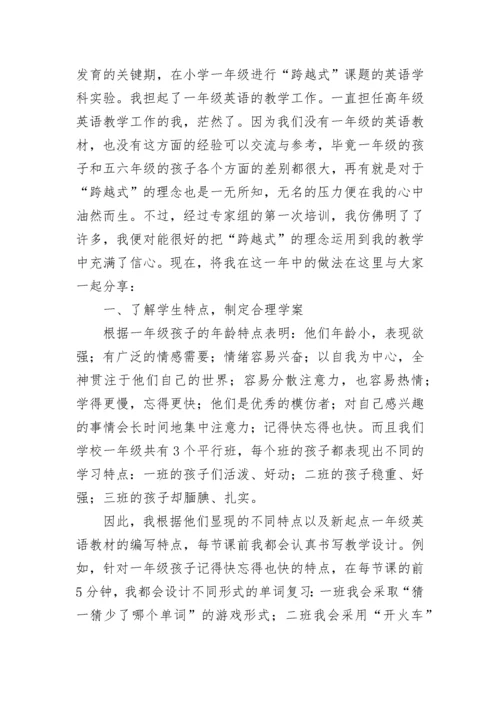 发育的关键期，在小学一年级进行“跨越式”课题的英语学科实验。我担起了一年级英语的教学工作。一直担任高年级英语教学工作的我，茫然了。因为我们没有一年级的英语教材，也没有这方面的经验可以交流与参考，毕竟一年级的孩子和五六年级的孩子各个方面的差别都很大，再有就是对于“跨越式”的理念也是一无所知，无名的压力便在我的心中油然而生。不过，经过专家组的第一次培训，我仿佛明了了许多，我便对能很好的把“跨越式”的理念运用到我的教学中充满了信心。现在，将我在这一年中的做法在这里与大家一起分享：

一、了解学生特点，制定合理学案

根据一年级孩子的年龄特点表明：他们年龄小，表现欲强；有广泛的情感需要；情绪容易兴奋；以自我为中心，全神贯注于他们自己的世界；容易分散注意力，也容易热情；学得更慢，忘得更快；他们是优秀的模仿者；对自己感兴趣的事情会长时间地集中注意力；记得快忘得也快。而且我们学校一年级共有3个平行班，每个班的孩子都表现出不同的学习特点：一班的孩子们活泼、好动；二班的孩子稳重、好强；三班的孩子却腼腆、扎实。

因此，我根据他们显现的不同特点以及新起点一年级英语教材的编写特点，每节课前我都会认真书写教学设计。例如，针对一年级孩子记得快忘得也快的特点，在每节课的前5分钟，我都会设计不同形式的单词复习：一班我会采取“猜一猜少了哪个单词”的游戏形式；二班我会采用“开火车”